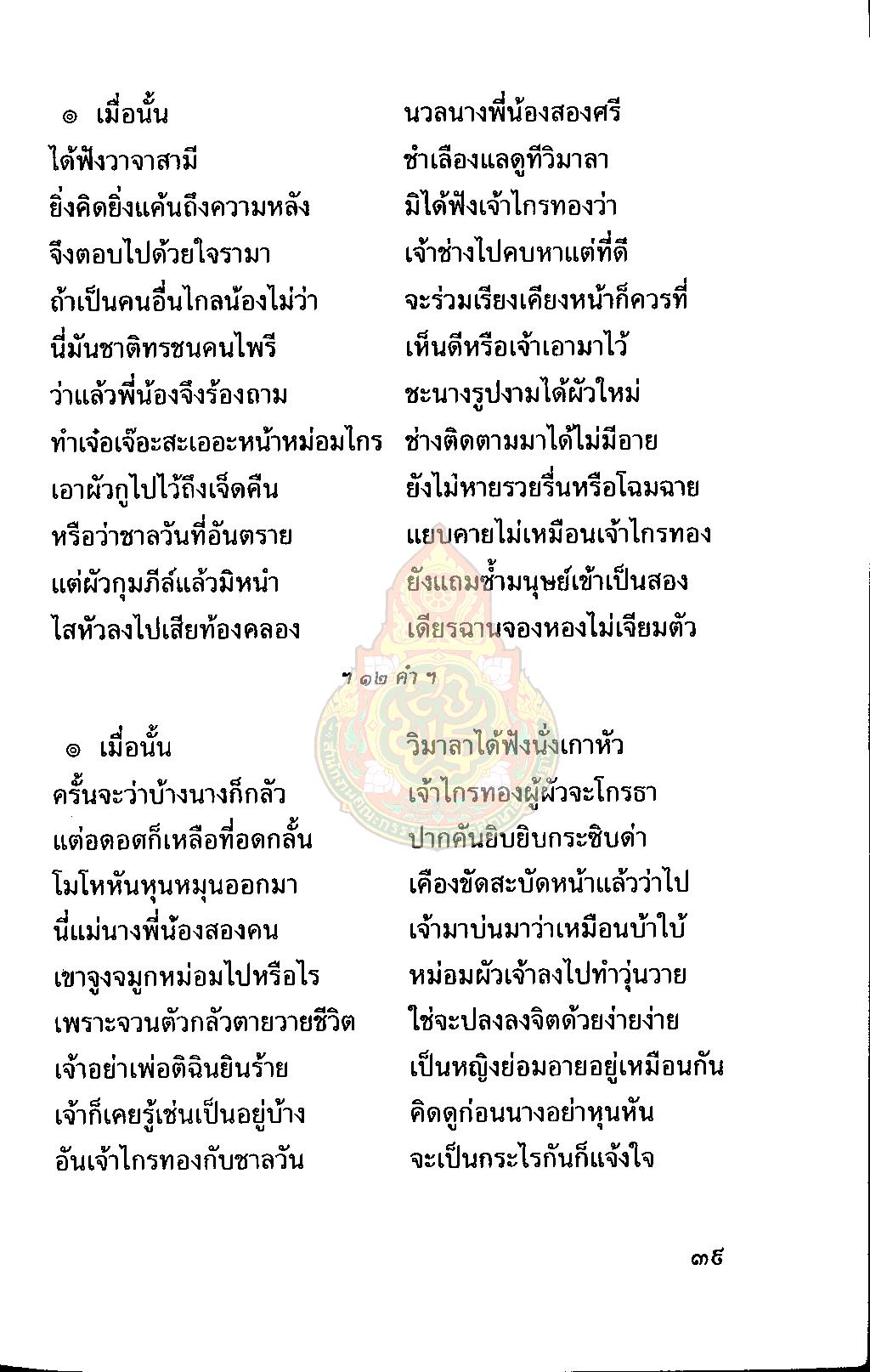 ๏ เมื่อนั้น นวลนางพี่น้องสองศรี
ได้ฟังวาจาสามี ชำเลืองแลดูทีวิมาลา
ยิ่งคิดยิ่งแค้นถึงความหลัง มิได้ฟังเจ้าไกรทองว่า
จึงตอบไปด้วยใจรามา เจ้าช่างไปคบหาแต่ที่ดี
ถ้าเป็นคนอื่นไกลน้องไม่ว่า จะร่วมเรียงเคียงหน้าก็ควรที่
นี่มันชาติทรชนคนไพรี เห็นดีหรือเจ้าเอามาไว้
ว่าแล้วพี่น้องจึงร้องถาม ชะนางรูปงามได้ผัวใหม่
ทำเจ๋อเจ๊อะสะเออะหน้าหม่อมไกร ช่างติดตามมาได้ไม่มีอาย
เอาผัวกูไปไว้ถึงเจ็ดคืน ยังไม่หายรวยรื่นหรือโฉมฉาย
หรือว่าชาลวันที่อันตราย แยบคายไม่เหมือนเจ้าไกรทอง
แต่ผัวกุมภีล์แล้วมิหนำ ยังแถมซ้ำมนุษย์เข้าเป็นสอง
ไสหัวลงไปเสียท้องคลอง เดียรฉานจองหองไม่เจียมตัว

ฯ ๑๒ คำ ฯ

๏ เมื่อนั้น วิมาลาได้ฟังนั่งเกาหัว
ครั้นจะว่าบ้างนางก็กลัว เจ้าไกรทองผู้ผัวจะโกรธา
แต่อดอดก็เหลือที่อดกลั้น ปากคันยิบยิบกระซิบด่า
โมโหหันหุนหมุนออกมา เคืองขัดสะบัดหน้าแล้วว่าไป
นี่แม่นางพี่น้องสองคน เจ้ามาบ่นมาว่าเหมือนบ้าใบ้
เขาจูงจมูกหม่อมไปหรือไร หม่อมผัวเจ้าลงไปทำวุ่นวาย
เพราะจวนตัวกลัวตายวายชีวิต ใช่จะปลงลงจิตด้วยง่ายง่าย
เจ้าอย่าเพ่อติฉินยินร้าย เป็นหญิงย่อมอายอยู่เหมือนกัน
เจ้าก็เคยรู้เช่นเป็นอยู่บ้าง คิดดูก่อนนางอย่าหุนหัน
อันเจ้าไกรทองกับชาลวัน จะเป็นกระไรกันก็แจ้งใจ

๓๙